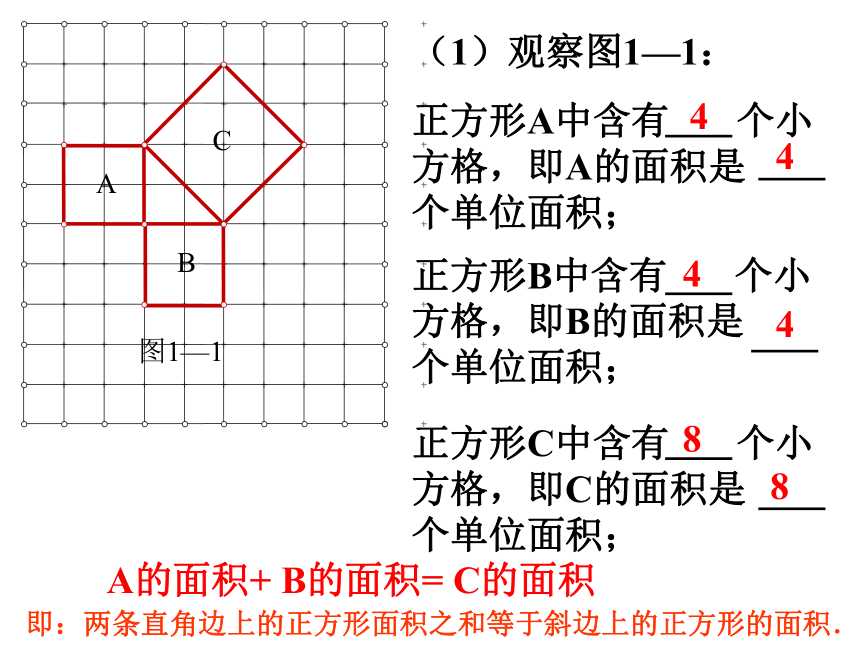 C

A

B

图1—1

（1）观察图1—1：

正方形A中含有 4 个小方格，即A的面积是 4 个单位面积；

正方形B中含有 4 个小方格，即B的面积是 4 个单位面积；

正方形C中含有 8 个小方格，即C的面积是 8 个单位面积；

A的面积+ B的面积= C的面积

即：两条直角边上的正方形面积之和等于斜边上的正方形的面积.